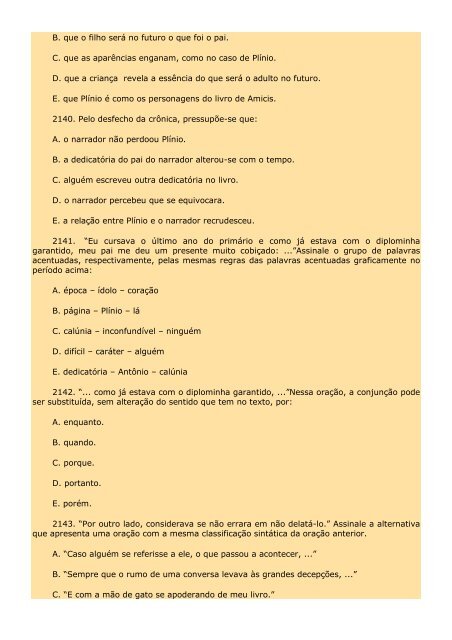 B. que o filho será no futuro o que foi o pai.

C. que as aparências enganam, como no caso de Plínio.

D. que a criança revela a essência do que será o adulto no futuro.

E. que Plínio é como os personagens do livro de Amicis.

2140. Pelo desfecho da crônica, pressupõe-se que:

A. o narrador não perdoou Plínio.

B. a dedicatória do pai do narrador alterou-se com o tempo.

C. alguém escreveu outra dedicatória no livro.

D. o narrador percebeu que se equivocara.

E. a relação entre Plínio e o narrador recrudesceu.

2141. "Eu cursava o último ano do primário e como já estava com o diplominha garantido, meu pai me deu um presente muito cobiçado: ..."Assinale o grupo de palavras acentuadas, respectivamente, pelas mesmas regras das palavras acentuadas graficamente no período acima:

A. época – ídolo – coração

B. página – Plínio – lá

C. calúnia – inconfundível – ninguém

D. difícil – caráter – alguém

E. dedicatória – Antônio – calúnia

2142. "... como já estava com o diplominha garantido, ..."Nessa oração, a conjunção pode ser substituída, sem alteração do sentido que tem no texto, por:

A. enquanto.

B. quando.

C. porque.

D. portanto.

E. porém.

2143. "Por outro lado, considerava se não errara em não delatá-lo." Assinale a alternativa que apresenta uma oração com a mesma classificação sintática da oração anterior.

A. "Caso alguém se referisse a ele, o que passou a acontecer, ..."

B. "Sempre que o rumo de uma conversa levava às grandes decepções, ..."

C. "E com a mão de gato se apoderando de meu livro."